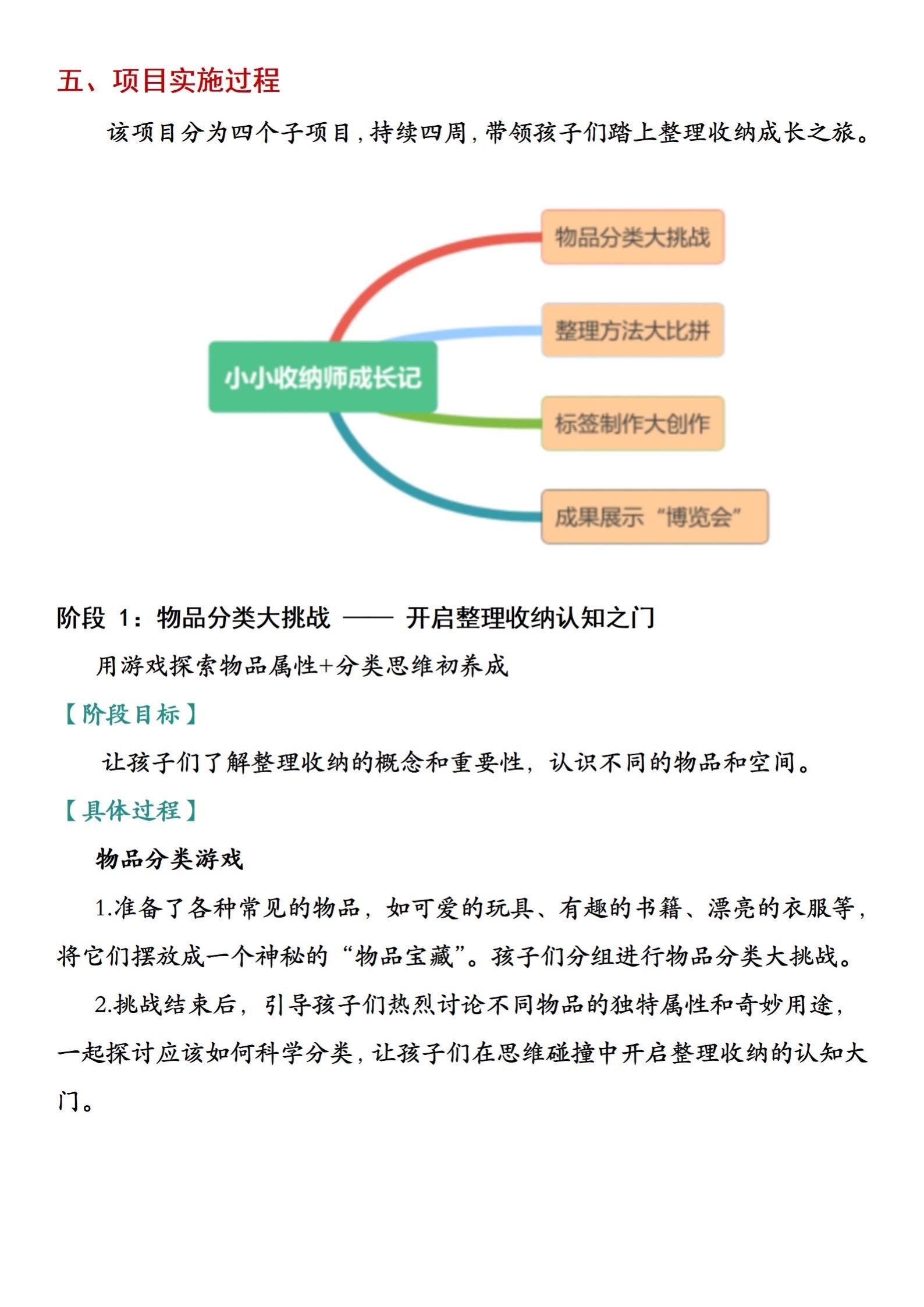 五、项目实施过程

该项目分为四个子项目，持续四周，带领孩子们踏上整理收纳成长之旅。

小小收纳师成长记

物品分类大挑战

整理方法大比拼

标签制作大创作

成果展示“博览会”

阶段1：物品分类大挑战 —— 开启整理收纳认知之门

用游戏探索物品属性+分类思维初养成

【阶段目标】

让孩子们了解整理收纳的概念和重要性，认识不同的物品和空间。

【具体过程】

物品分类游戏

1.准备了各种常见的物品，如可爱的玩具、有趣的书籍、漂亮的衣服等，将它们摆放成一个神秘的“物品宝藏”。孩子们分组进行物品分类大挑战。

2.挑战结束后，引导孩子们热烈讨论不同物品的独特属性和奇妙用途，一起探讨应该如何科学分类，让孩子们在思维碰撞中开启整理收纳的认知大门。